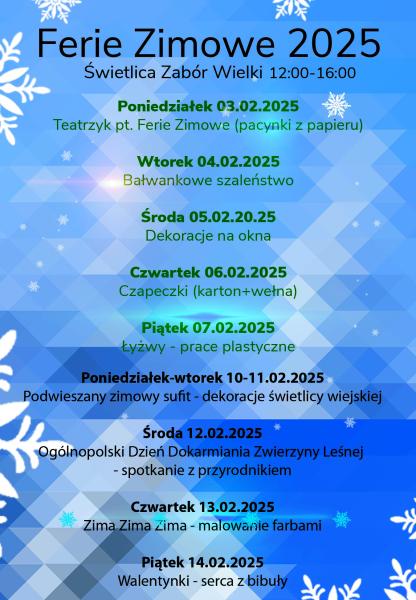 Ferie Zimowe 2025
Świetlica Zabór Wielki 12:00-16:00

Poniedziałek 03.02.2025
Teatrzyk pt. Ferie Zimowe (pacynki z papieru)

Wtorek 04.02.2025
Bałwankowe szaleństwo

Środa 05.02.20.25
Dekoracje na okna

Czwartek 06.02.2025
Czapeczki (karton+wełna)

Piątek 07.02.2025
Łyżwy - prace plastyczne

Poniedziałek-wtorek 10-11.02.2025
Podwieszany zimowy sufit - dekoracje świetlicy wiejskiej

Środa 12.02.2025
Ogólnopolski Dzień Dokarmiania Zwierzyny Leśnej - spotkanie z przyrodnikiem

Czwartek 13.02.2025
Zima Zima Zima - malowanie farbami

Piątek 14.02.2025
Walentynki - serca z bibuły